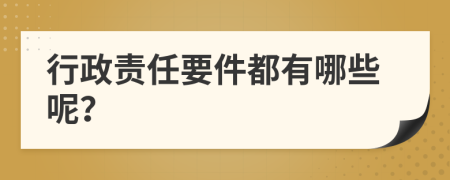 行政责任要件都有哪些呢?